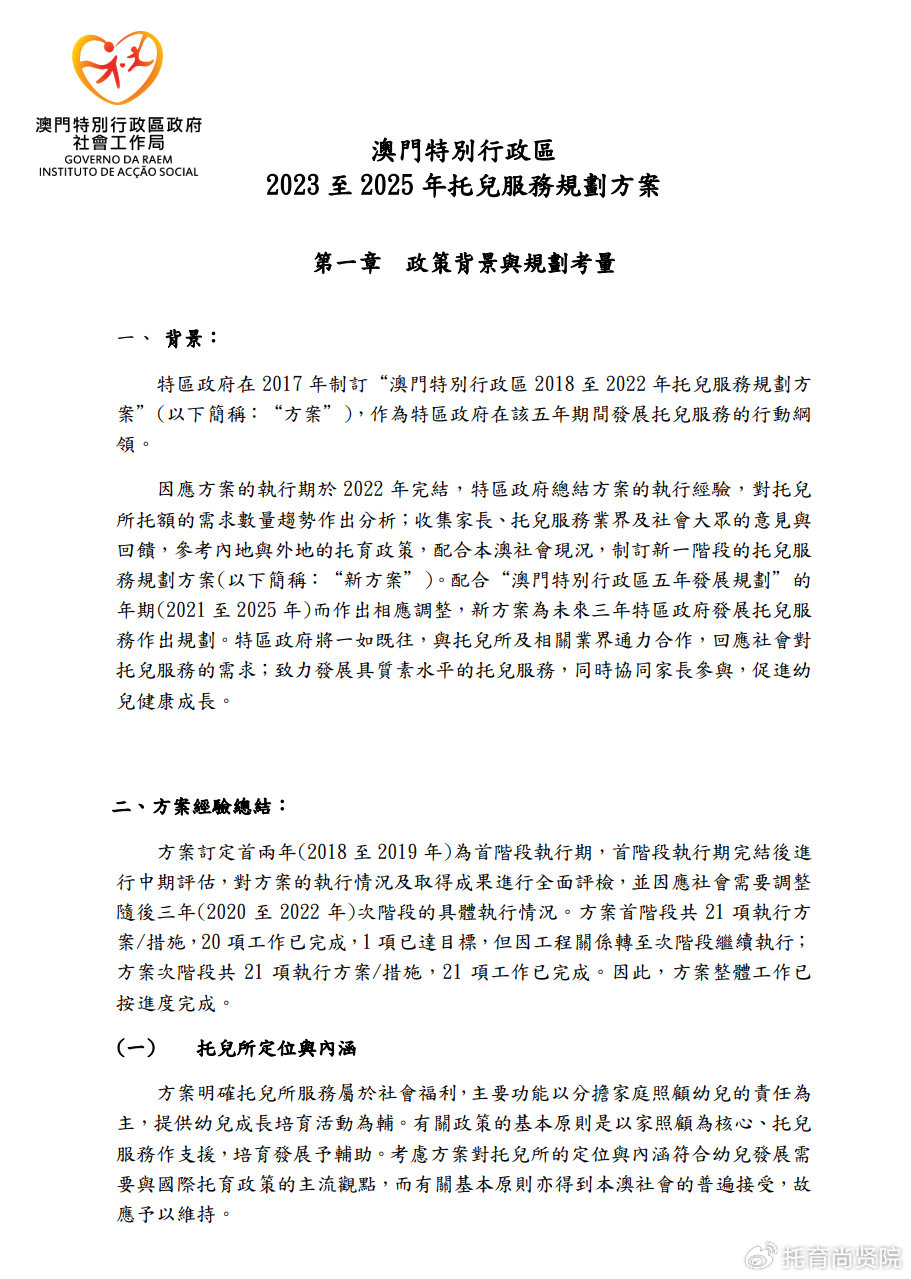 澳門特別行政區政府
社會工作局
GOVERNO DA RAEM
INSTITUTO DE ACÇÃO SOCIAL

澳門特別行政區
2023 至 2025 年托兒服務規劃方案

第一章 政策背景與規劃考量

一、 背景：

特區政府在 2017 年制訂“澳門特別行政區 2018 至 2022 年托兒服務規劃方案”(以下簡稱：“方案”)，作為特區政府在該五年期間發展托兒服務的行動綱領。

因應方案的執行期於 2022 年完結，特區政府總結方案的執行經驗，對托兒所托額的需求數量趨勢作出分析；收集家長、托兒服務業界及社會大眾的意見與回饋，參考內地與外地的托育政策，配合本澳社會現況，制訂新一階段的托兒服務規劃方案(以下簡稱：“新方案”)。配合“澳門特別行政區五年發展規劃”的年期(2021 至 2025 年)而作出相應調整，新方案為未來三年特區政府發展托兒服務作出規劃。特區政府將一如既往，與托兒所及相關業界通力合作，回應社會對托兒服務的需求；致力發展具質素水平的托兒服務，同時協同家長參與，促進幼兒健康成長。

二、方案經驗總結：

方案訂定首兩年(2018 至 2019 年)為首階段執行期，首階段執行期完結後進行中期評估，對方案的執行情況及取得成果進行全面評檢，並因應社會需要調整隨後三年(2020 至 2022 年)次階段的具體執行情況。方案首階段共 21 項執行方案/措施，20 項工作已完成，1 項已達目標，但因工程關係轉至次階段繼續執行；方案次階段共 21 項執行方案/措施，21 項工作已完成。因此，方案整體工作已按進度完成。

(一) 托兒所定位與內涵

方案明確托兒所服務屬於社會福利，主要功能以分擔家庭照顧幼兒的責任為主，提供幼兒成長培育活動為輔。有關政策的基本原則是以家照顧為核心、托兒服務作支援，培育發展予輔助。考慮方案對托兒所的定位與內涵符合幼兒發展需要與國際托育政策的主流觀點，而有關基本原則亦得到本澳社會的普遍接受，故應予以維持。

托育尚贤院